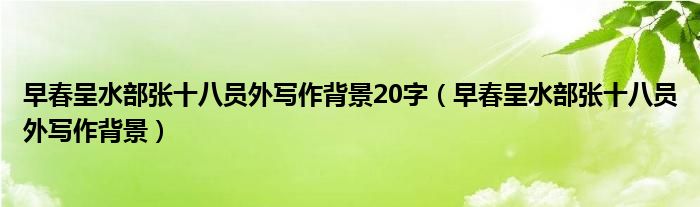 早春呈水部张十八员外写作背景20字（早春呈水部张十八员外写作背景）